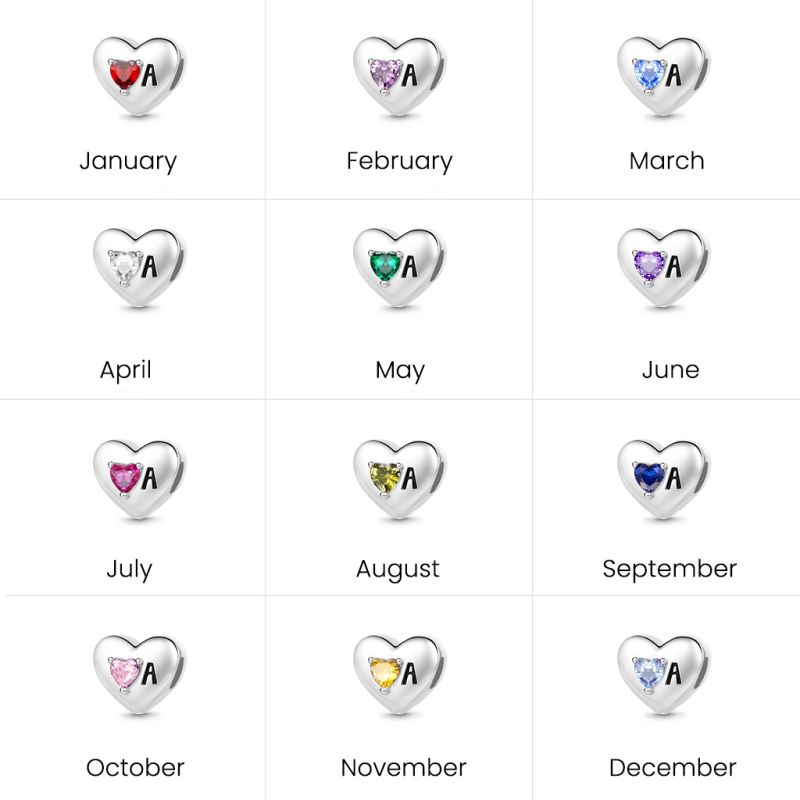 A
January

A
February

A
March

A
April

A
May

A
June

A
July

A
August

A
September

A
October

A
November

A
December